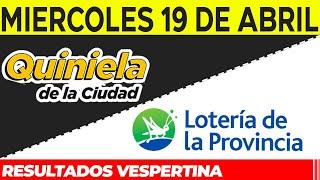 MIERCOLES 19 DE ABRIL

Quiniela de la Ciudad

Lotería de la Provincia

RESULTADOS VESPERTINA